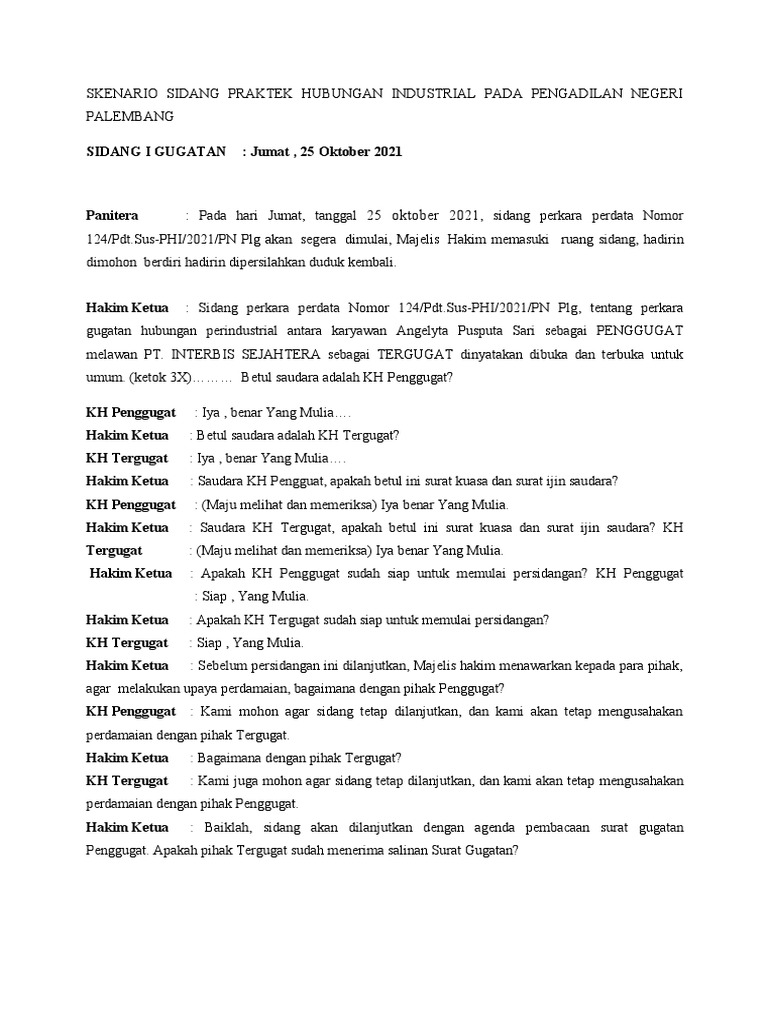 SKENARIO SIDANG PRAKTEK HUBUNGAN INDUSTRIAL PADA PENGADILAN NEGERI PALEMBANG

SIDANG I GUGATAN : Jumat , 25 Oktober 2021

Panitera : Pada hari Jumat, tanggal 25 oktober 2021, sidang perkara perdata Nomor 124/Pdt.Sus-PHI/2021/PN Plg akan segera dimulai, Majelis Hakim memasuki ruang sidang, hadirin dimohon berdiri hadirin dipersilahkan duduk kembali.

Hakim Ketua : Sidang perkara perdata Nomor 124/Pdt.Sus-PHI/2021/PN Plg, tentang perkara gugatan hubungan perindustrial antara karyawan Angelyta Pusputa Sari sebagai PENGGUGAT melawan PT. INTERBIS SEJAHTERA sebagai TERGUGAT dinyatakan dibuka dan terbuka untuk umum. (ketok 3X)……… Betul saudara adalah KH Penggugat?

KH Penggugat : Iya , benar Yang Mulia….
Hakim Ketua : Betul saudara adalah KH Tergugat?
KH Tergugat : Iya , benar Yang Mulia….
Hakim Ketua : Saudara KH Pengguat, apakah betul ini surat kuasa dan surat ijin saudara?
KH Penggugat : (Maju melihat dan memeriksa) Iya benar Yang Mulia.
Hakim Ketua : Saudara KH Tergugat, apakah betul ini surat kuasa dan surat ijin saudara? KH Tergugat : (Maju melihat dan memeriksa) Iya benar Yang Mulia.
Hakim Ketua : Apakah KH Penggugat sudah siap untuk memulai persidangan? KH Penggugat : Siap , Yang Mulia.
Hakim Ketua : Apakah KH Tergugat sudah siap untuk memulai persidangan?
KH Tergugat : Siap , Yang Mulia.
Hakim Ketua : Sebelum persidangan ini dilanjutkan, Majelis hakim menawarkan kepada para pihak, agar melakukan upaya perdamaian, bagaimana dengan pihak Penggugat?
KH Penggugat : Kami mohon agar sidang tetap dilanjutkan, dan kami akan tetap mengusahakan perdamaian dengan pihak Tergugat.
Hakim Ketua : Bagaimana dengan pihak Tergugat?
KH Tergugat : Kami juga mohon agar sidang tetap dilanjutkan, dan kami akan tetap mengusahakan perdamaian dengan pihak Penggugat.
Hakim Ketua : Baiklah, sidang akan dilanjutkan dengan agenda pembacaan surat gugatan Penggugat. Apakah pihak Tergugat sudah menerima salinan Surat Gugatan?